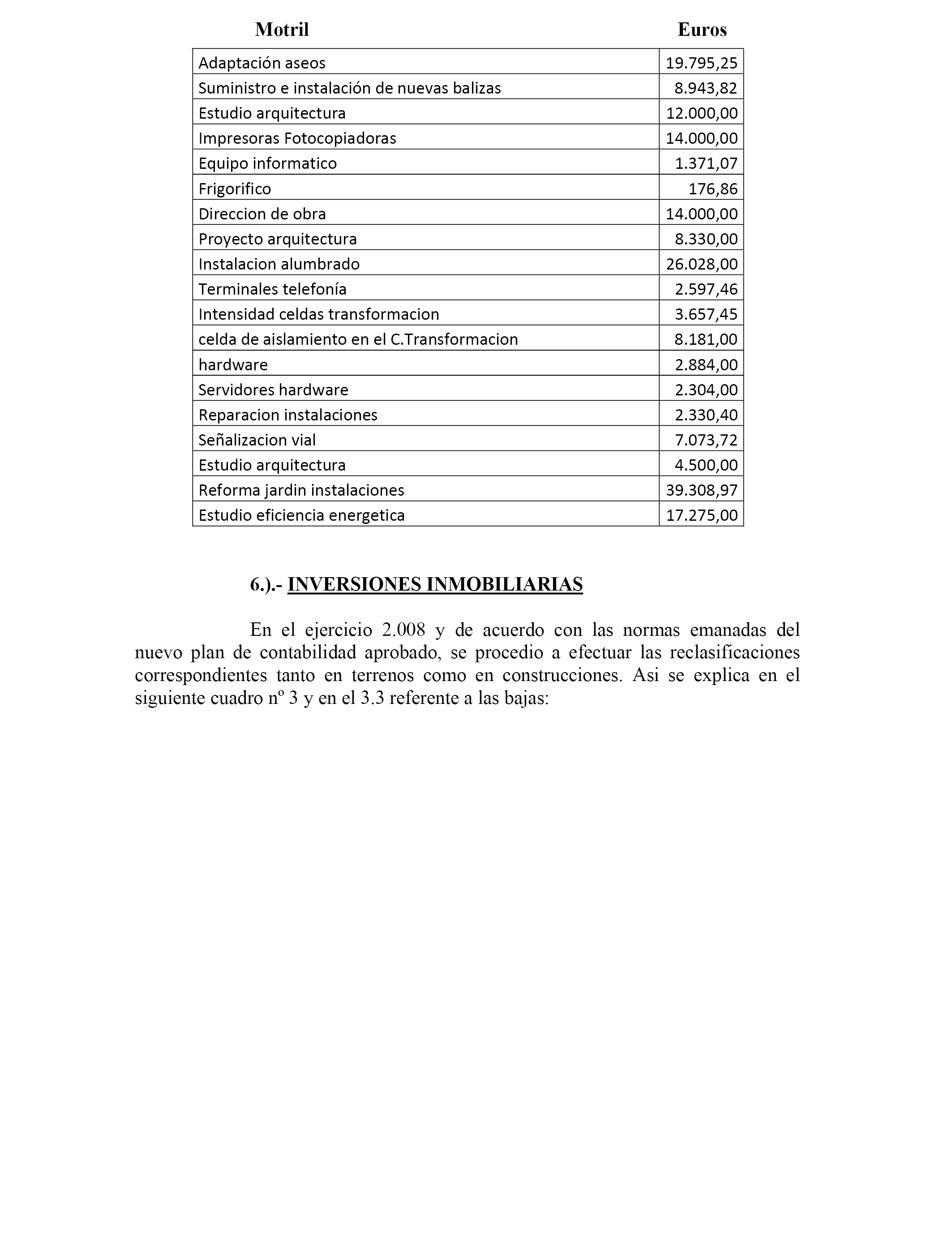 | Motril | Euros |
|---|---|
| Adaptación aseos | 19.795,25 |
| Suministro e instalación de nuevas balizas | 8.943,82 |
| Estudio arquitectura | 12.000,00 |
| Impresoras Fotocopiadoras | 14.000,00 |
| Equipo informatico | 1.371,07 |
| Frigorifico | 176,86 |
| Direccion de obra | 14.000,00 |
| Proyecto arquitectura | 8.330,00 |
| Instalacion alumbrado | 26.028,00 |
| Terminales telefonía | 2.597,46 |
| Intensidad celdas transformacion | 3.657,45 |
| celda de aislamiento en el C.Transformacion | 8.181,00 |
| hardware | 2.884,00 |
| Servidores hardware | 2.304,00 |
| Reparacion instalaciones | 2.330,40 |
| Señalizacion vial | 7.073,72 |
| Estudio arquitectura | 4.500,00 |
| Reforma jardin instalaciones | 39.308,97 |
| Estudio eficiencia energetica | 17.275,00 |

6.).- INVERSIONES INMOBILIARIAS

En el ejercicio 2.008 y de acuerdo con las normas emanadas del nuevo plan de contabilidad aprobado, se procedio a efectuar las reclasificaciones correspondientes tanto en terrenos como en construcciones. Asi se explica en el siguiente cuadro nº 3 y en el 3.3 referente a las bajas: